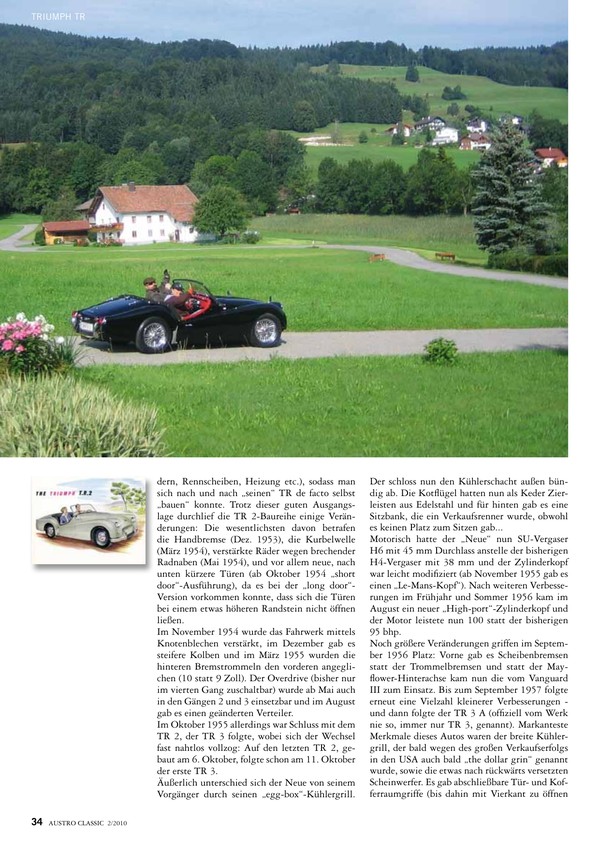 TRIUMPH TR

THE TRIUMPH T.R.2

dern, Rennscheiben, Heizung etc.), sodass man sich nach und nach „seinen" TR de facto selbst „bauen" konnte. Trotz dieser guten Ausgangslage durchlief die TR 2-Baureihe einige Veränderungen: Die wesentlichsten davon betrafen die Handbremse (Dez. 1953), die Kurbelwelle (März 1954), verstärkte Räder wegen brechender Radnaben (Mai 1954), und vor allem neue, nach unten kürzere Türen (ab Oktober 1954 „short door"-Ausführung), da es bei der „long door"-Version vorkommen konnte, dass sich die Türen bei einem etwas höheren Randstein nicht öffnen ließen.

Im November 1954 wurde das Fahrwerk mittels Knotenblechen verstärkt, im Dezember gab es steifere Kolben und im März 1955 wurden die hinteren Bremstrommeln den vorderen angeglichen (10 statt 9 Zoll). Der Overdrive (bisher nur im vierten Gang zuschaltbar) wurde ab Mai auch in den Gängen 2 und 3 einsetzbar und im August gab es einen geänderten Verteiler.

Im Oktober 1955 allerdings war Schluss mit dem TR 2, der TR 3 folgte, wobei sich der Wechsel fast nahtlos vollzog: Auf den letzten TR 2, gebaut am 6. Oktober, folgte schon am 11. Oktober der erste TR 3.

Äußerlich unterschied sich der Neue von seinem Vorgänger durch seinen „egg-box"-Kühlergrill. Der schloss nun den Kühlerschacht außen bündig ab. Die Kotflügel hatten nun als Keder Zierleisten aus Edelstahl und für hinten gab es eine Sitzbank, die ein Verkaufsrenner wurde, obwohl es keinen Platz zum Sitzen gab...

Motorisch hatte der „Neue" nun SU-Vergaser H6 mit 45 mm Durchlass anstelle der bisherigen H4-Vergaser mit 38 mm und der Zylinderkopf war leicht modifiziert (ab November 1955 gab es einen „Le-Mans-Kopf"). Nach weiteren Verbesserungen im Frühjahr und Sommer 1956 kam im August ein neuer „High-port"-Zylinderkopf und der Motor leistete nun 100 statt der bisherigen 95 bhp.

Noch größere Veränderungen griffen im September 1956 Platz: Vorne gab es Scheibenbremsen statt der Trommelbremsen und statt der Mayflower-Hinterachse kam nun die vom Vanguard III zum Einsatz. Bis zum September 1957 folgte erneut eine Vielzahl kleinerer Verbesserungen - und dann folgte der TR 3 A (offiziell vom Werk nie so, immer nur TR 3, genannt). Markanteste Merkmale dieses Autos waren der breite Kühlergrill, der bald wegen des großen Verkaufserfolgs in den USA auch bald „the dollar grin" genannt wurde, sowie die etwas nach rückwärts versetzten Scheinwerfer. Es gab abschließbare Tür- und Kofferraumgriffe (bis dahin mit Vierkant zu öffnen

34 AUSTRO CLASSIC 2/2010